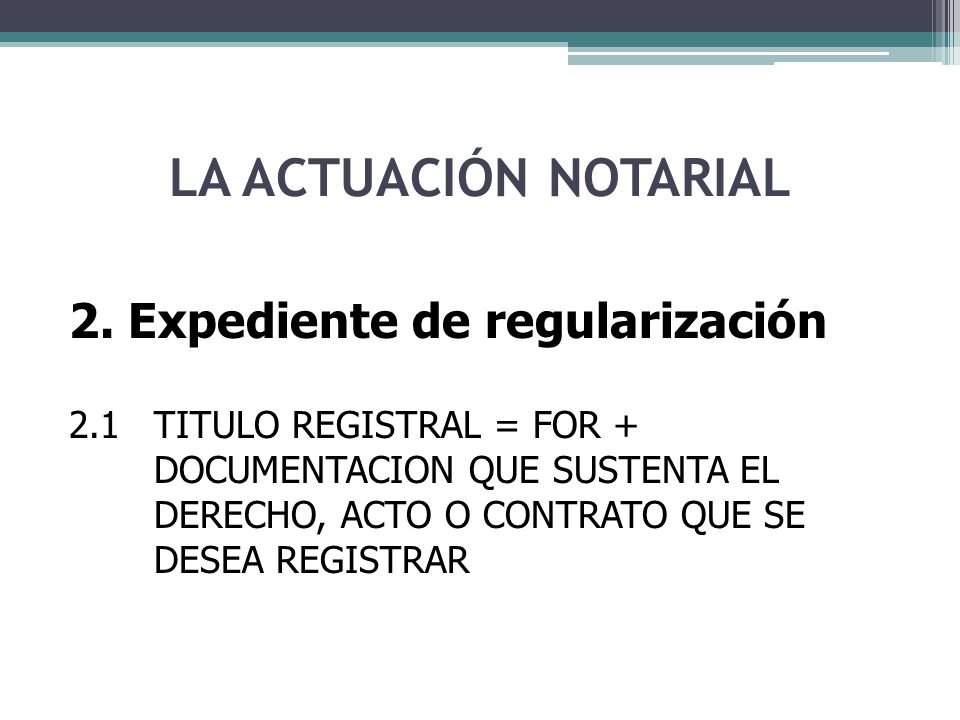 LA ACTUACIÓN NOTARIAL

2. Expediente de regularización

2.1 TITULO REGISTRAL = FOR + DOCUMENTACION QUE SUSTENTA EL DERECHO, ACTO O CONTRATO QUE SE DESEA REGISTRAR